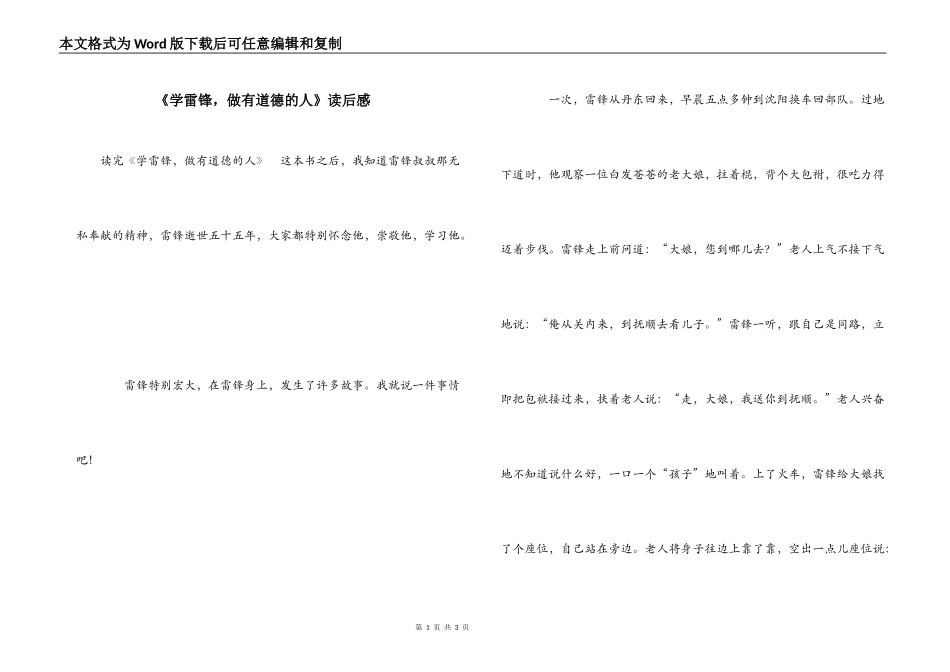 本文格式为Word版下载后可任意编辑和复制

《学雷锋，做有道德的人》读后感

读完《学雷锋，做有道德的人》 这本书之后，我知道雷锋叔叔那无私奉献的精神，雷锋逝世五十五年，大家都特别怀念他，崇敬他，学习他。

雷锋特别宏大，在雷锋身上，发生了许多故事。我就说一件事情吧！

一次，雷锋从丹东回来，早晨五点多钟到沈阳换车回部队。过地下道时，他观察一位白发苍苍的老大娘，拄着棍，背个大包袱，很吃力得迈着步伐。雷锋走上前问道：“大娘，您到哪儿去？”老人上气不接下气地说：“俺从关内来，到抚顺去看儿子。”雷锋一听，跟自己是同路，立即把包袱接过来，扶着老人说：“走，大娘，我送你到抚顺。”老人兴奋地不知道说什么好，一口一个“孩子”地叫着。上了火车，雷锋给大娘找了个座位，自己站在旁边。老人将身子往边上靠了靠，空出一点儿座位说：

第 1 页 共 3 页